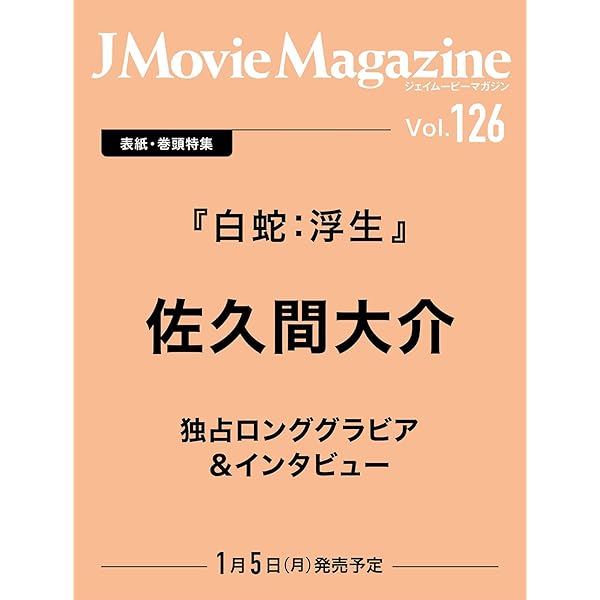 J Movie Magazine
ジェイムービーマガジン
Vol.126

表紙・巻頭特集

『白蛇：浮生』

佐久間大介

独占ロンググラビア
＆インタビュー

1月5日(月)発売予定